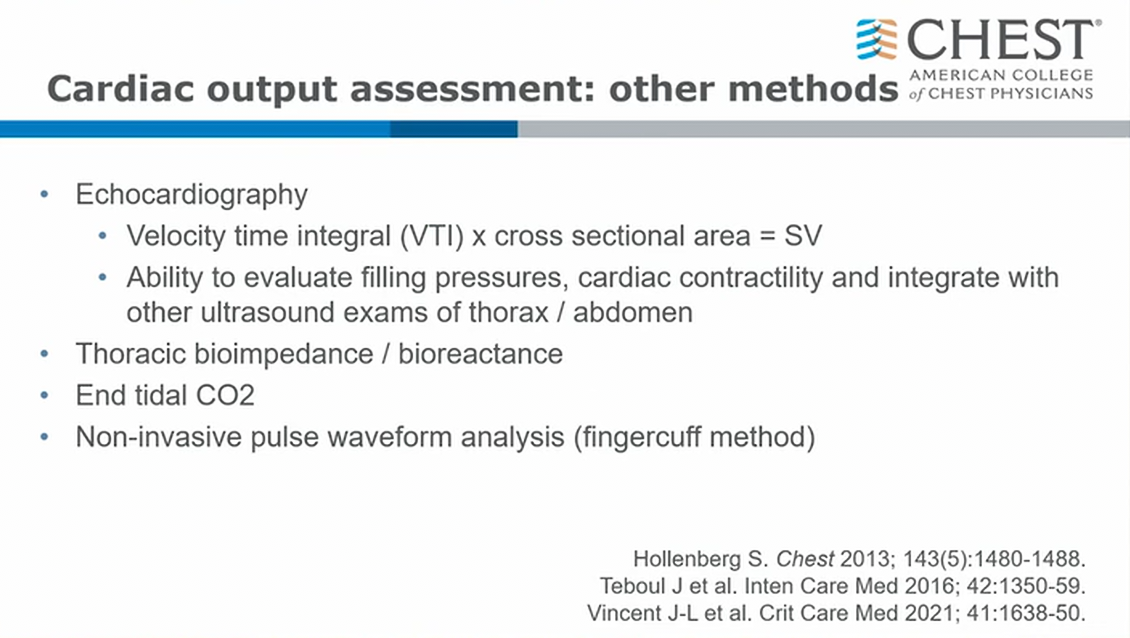 CHEST®
AMERICAN COLLEGE of CHEST PHYSICIANS

Cardiac output assessment: other methods

• Echocardiography
  • Velocity time integral (VTI) x cross sectional area = SV
  • Ability to evaluate filling pressures, cardiac contractility and integrate with other ultrasound exams of thorax / abdomen
• Thoracic bioimpedance / bioreactance
• End tidal CO2
• Non-invasive pulse waveform analysis (fingercuff method)

Hollenberg S. Chest 2013; 143(5):1480-1488.
Teboul J et al. Inten Care Med 2016; 42:1350-59.
Vincent J-L et al. Crit Care Med 2021; 41:1638-50.